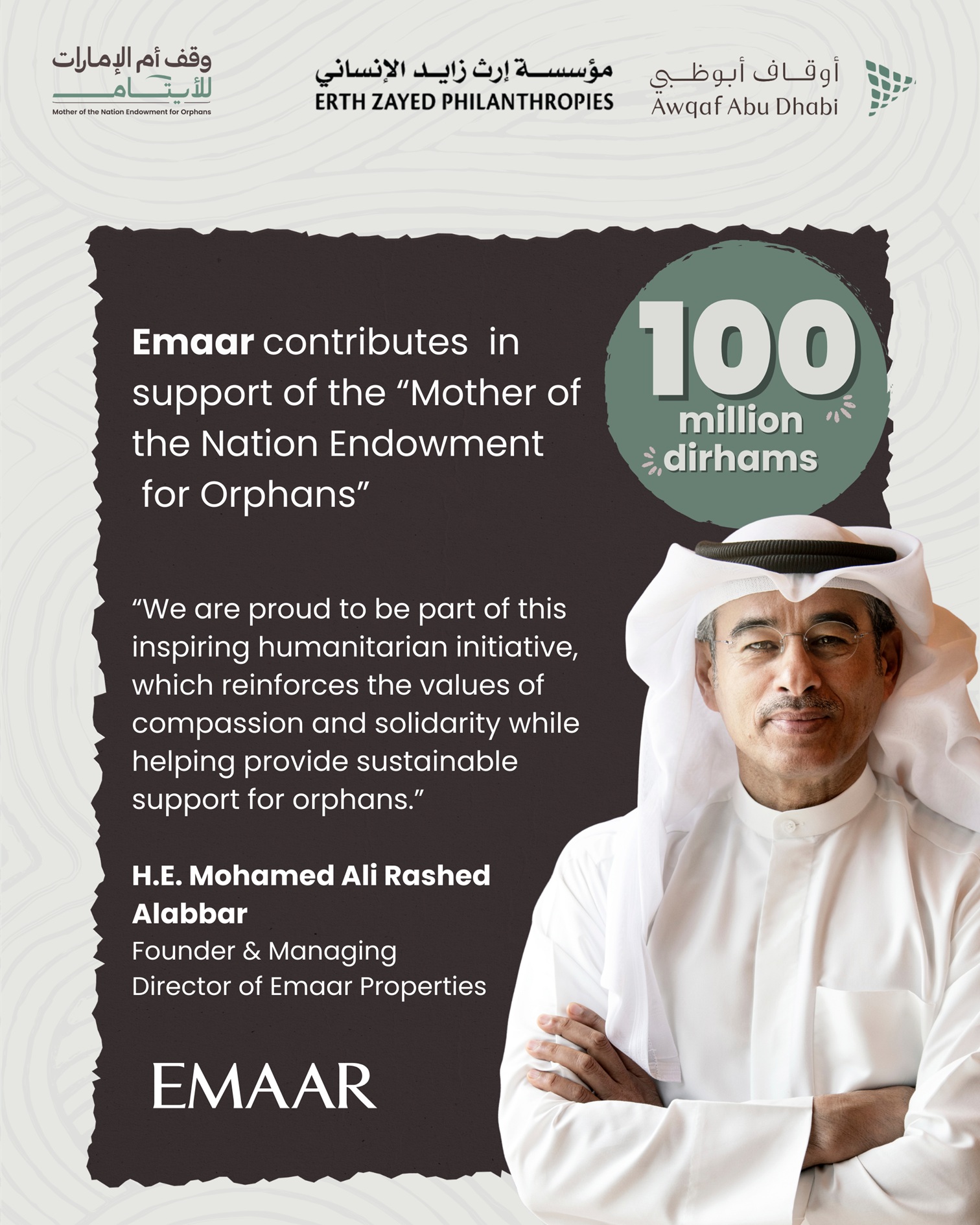 وقف أم الإمارات
للأيتام
Mother of the Nation Endowment for Orphans

مؤسسة إرث زايد الإنساني
ERTH ZAYED PHILANTHROPIES

أوقاف أبوظبي
Awqaf Abu Dhabi

Emaar contributes in support of the "Mother of the Nation Endowment for Orphans"

100
million
dirhams

"We are proud to be part of this inspiring humanitarian initiative, which reinforces the values of compassion and solidarity while helping provide sustainable support for orphans."

H.E. Mohamed Ali Rashed Alabbar
Founder & Managing Director of Emaar Properties

EMAAR